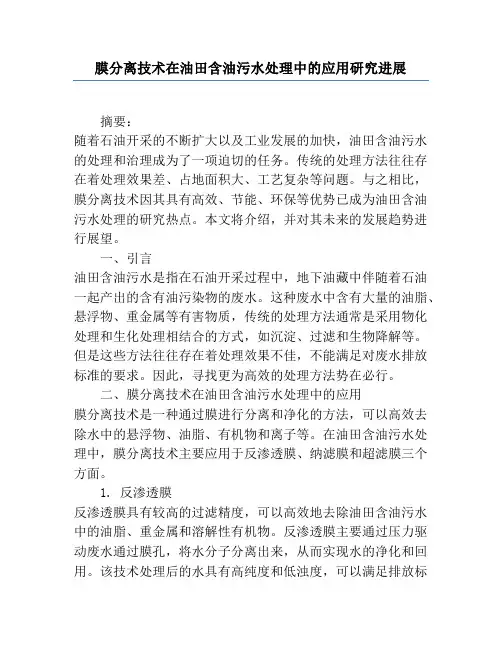 膜分离技术在油田含油污水处理中的应用研究进展

摘要：
随着石油开采的不断扩大以及工业发展的加快，油田含油污水的处理和治理成为了一项迫切的任务。传统的处理方法往往存在着处理效果差、占地面积大、工艺复杂等问题。与之相比，膜分离技术因其具有高效、节能、环保等优势已成为油田含油污水处理的研究热点。本文将介绍，并对其未来的发展趋势进行展望。

一、引言
油田含油污水是指在石油开采过程中，地下油藏中伴随着石油一起产出的含有油污染物的废水。这种废水中含有大量的油脂、悬浮物、重金属等有害物质，传统的处理方法通常是采用物化处理和生化处理相结合的方式，如沉淀、过滤和生物降解等。但是这些方法往往存在着处理效果不佳，不能满足对废水排放标准的要求。因此，寻找更为高效的处理方法势在必行。

二、膜分离技术在油田含油污水处理中的应用
膜分离技术是一种通过膜进行分离和净化的方法，可以高效去除水中的悬浮物、油脂、有机物和离子等。在油田含油污水处理中，膜分离技术主要应用于反渗透膜、纳滤膜和超滤膜三个方面。

1. 反渗透膜
反渗透膜具有较高的过滤精度，可以高效地去除油田含油污水中的油脂、重金属和溶解性有机物。反渗透膜主要通过压力驱动废水通过膜孔，将水分子分离出来，从而实现水的净化和回用。该技术处理后的水具有高纯度和低浊度，可以满足排放标